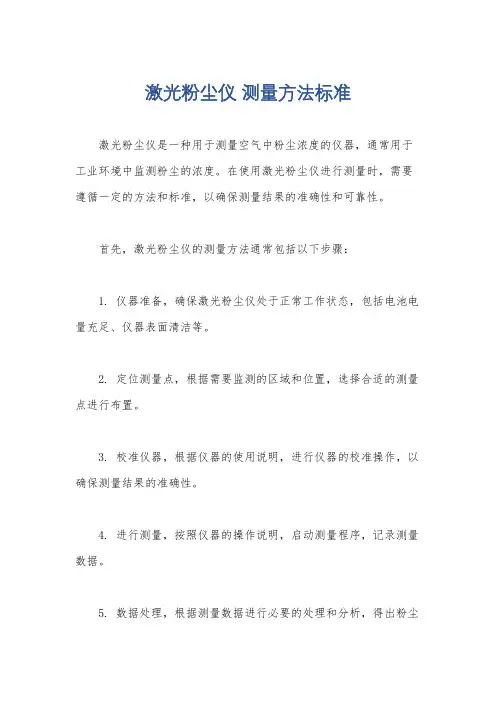 激光粉尘仪 测量方法标准

激光粉尘仪是一种用于测量空气中粉尘浓度的仪器，通常用于工业环境中监测粉尘的浓度。在使用激光粉尘仪进行测量时，需要遵循一定的方法和标准，以确保测量结果的准确性和可靠性。

首先，激光粉尘仪的测量方法通常包括以下步骤：

1. 仪器准备，确保激光粉尘仪处于正常工作状态，包括电池电量充足、仪器表面清洁等。

2. 定位测量点，根据需要监测的区域和位置，选择合适的测量点进行布置。

3. 校准仪器，根据仪器的使用说明，进行仪器的校准操作，以确保测量结果的准确性。

4. 进行测量，按照仪器的操作说明，启动测量程序，记录测量数据。

5. 数据处理，根据测量数据进行必要的处理和分析，得出粉尘